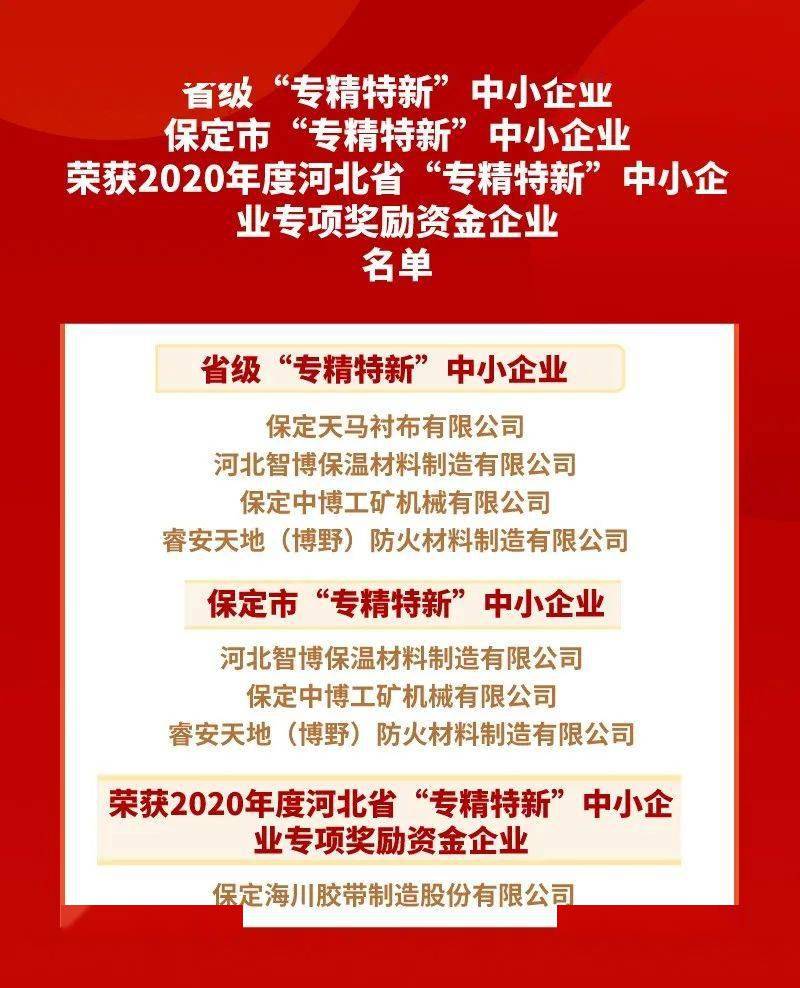 省级“专精特新”中小企业
保定市“专精特新”中小企业
荣获2020年度河北省“专精特新”中小企业专项奖励资金企业
名单

省级“专精特新”中小企业

保定天马衬布有限公司
河北智博保温材料制造有限公司
保定中博工矿机械有限公司
睿安天地（博野）防火材料制造有限公司

保定市“专精特新”中小企业

河北智博保温材料制造有限公司
保定中博工矿机械有限公司
睿安天地（博野）防火材料制造有限公司

荣获2020年度河北省“专精特新”中小企业专项奖励资金企业

保定海川胶带制造股份有限公司